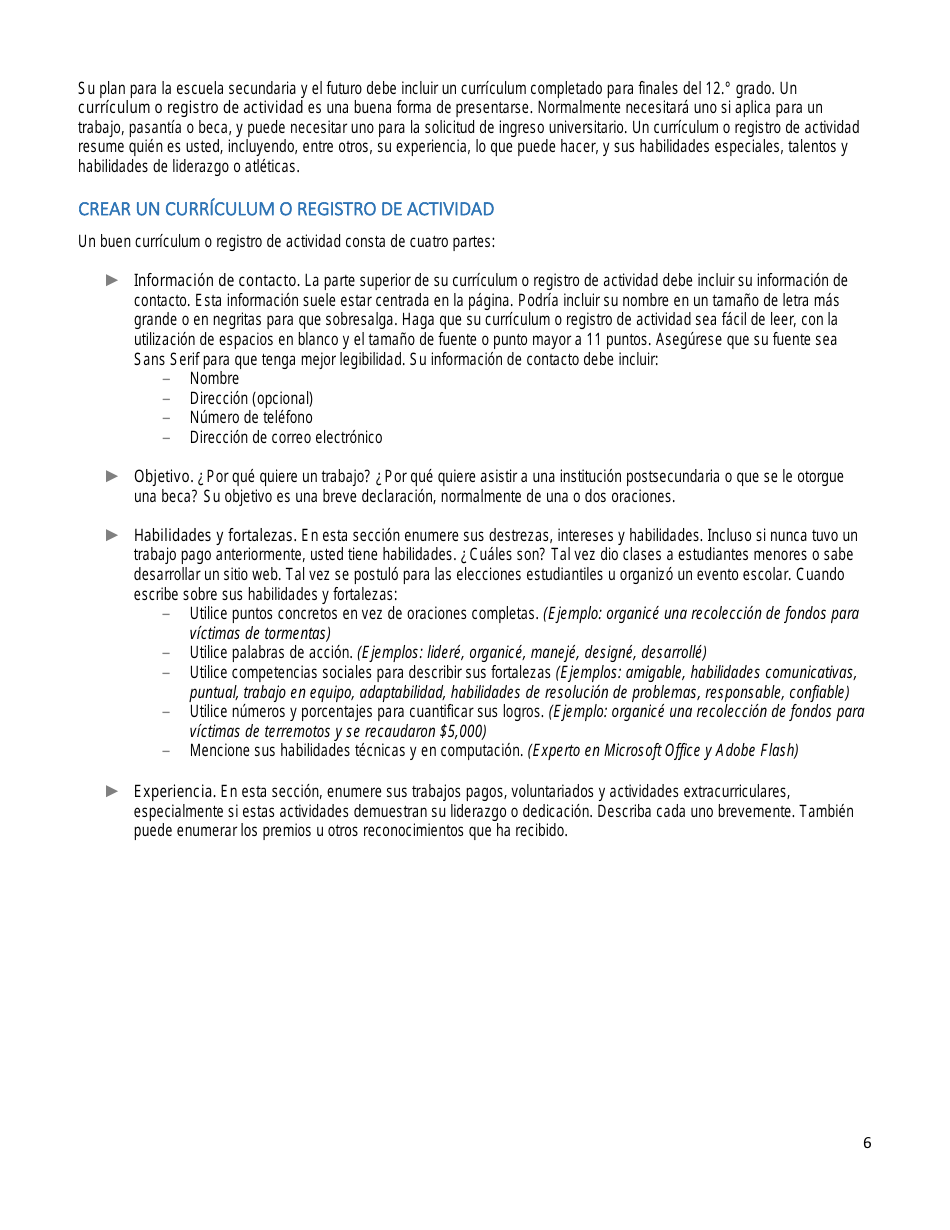 Su plan para la escuela secundaria y el futuro debe incluir un currículum completado para finales del 12.° grado. Un currículum o registro de actividad es una buena forma de presentarse. Normalmente necesitará uno si aplica para un trabajo, pasantía o beca, y puede necesitar uno para la solicitud de ingreso universitario. Un currículum o registro de actividad resume quién es usted, incluyendo, entre otros, su experiencia, lo que puede hacer, y sus habilidades especiales, talentos y habilidades de liderazgo o atléticas.

CREAR UN CURRÍCULUM O REGISTRO DE ACTIVIDAD

Un buen currículum o registro de actividad consta de cuatro partes:

► Información de contacto. La parte superior de su currículum o registro de actividad debe incluir su información de contacto. Esta información suele estar centrada en la página. Podría incluir su nombre en un tamaño de letra más grande o en negritas para que sobresalga. Haga que su currículum o registro de actividad sea fácil de leer, con la utilización de espacios en blanco y el tamaño de fuente o punto mayor a 11 puntos. Asegúrese que su fuente sea Sans Serif para que tenga mejor legibilidad. Su información de contacto debe incluir:
– Nombre
– Dirección (opcional)
– Número de teléfono
– Dirección de correo electrónico

► Objetivo. ¿Por qué quiere un trabajo? ¿Por qué quiere asistir a una institución postsecundaria o que se le otorgue una beca? Su objetivo es una breve declaración, normalmente de una o dos oraciones.

► Habilidades y fortalezas. En esta sección enumere sus destrezas, intereses y habilidades. Incluso si nunca tuvo un trabajo pago anteriormente, usted tiene habilidades. ¿Cuáles son? Tal vez dio clases a estudiantes menores o sabe desarrollar un sitio web. Tal vez se postuló para las elecciones estudiantiles u organizó un evento escolar. Cuando escribe sobre sus habilidades y fortalezas:
– Utilice puntos concretos en vez de oraciones completas. (Ejemplo: organicé una recolección de fondos para víctimas de tormentas)
– Utilice palabras de acción. (Ejemplos: lideré, organicé, manejé, designé, desarrollé)
– Utilice competencias sociales para describir sus fortalezas (Ejemplos: amigable, habilidades comunicativas, puntual, trabajo en equipo, adaptabilidad, habilidades de resolución de problemas, responsable, confiable)
– Utilice números y porcentajes para cuantificar sus logros. (Ejemplo: organicé una recolección de fondos para víctimas de terremotos y se recaudaron $5,000)
– Mencione sus habilidades técnicas y en computación. (Experto en Microsoft Office y Adobe Flash)

► Experiencia. En esta sección, enumere sus trabajos pagos, voluntariados y actividades extracurriculares, especialmente si estas actividades demuestran su liderazgo o dedicación. Describa cada uno brevemente. También puede enumerar los premios u otros reconocimientos que ha recibido.

6